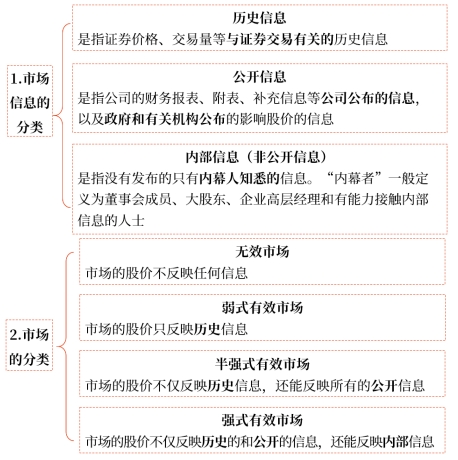 1.市场信息的分类

历史信息
是指证券价格、交易量等与证券交易有关的历史信息

公开信息
是指公司的财务报表、附表、补充信息等公司公布的信息，以及政府和有关机构公布的影响股价的信息

内部信息（非公开信息）
是指没有发布的只有内幕人知悉的信息。“内幕者”一般定义为董事会成员、大股东、企业高层经理和有能力接触内部信息的人士

2.市场的分类

无效市场
市场的股价不反映任何信息

弱式有效市场
市场的股价只反映历史信息

半强式有效市场
市场的股价不仅反映历史信息，还能反映所有的公开信息

强式有效市场
市场的股价不仅反映历史的和公开的信息，还能反映内部信息